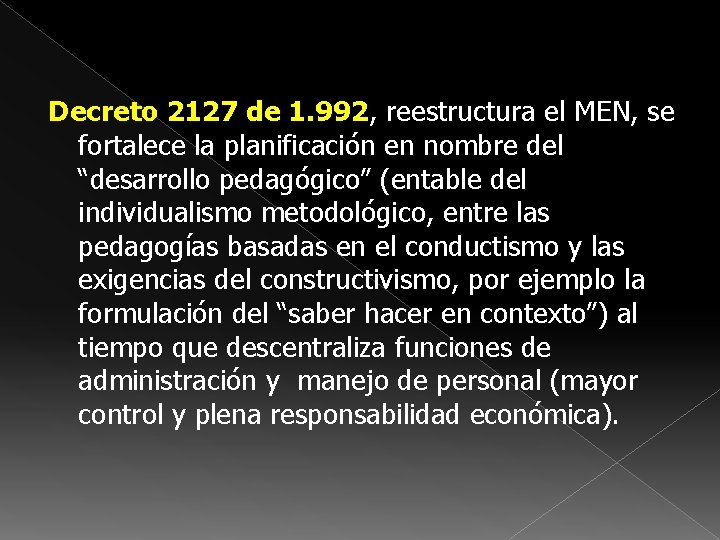 Decreto 2127 de 1.992, reestructura el MEN, se fortalece la planificación en nombre del “desarrollo pedagógico” (entable del individualismo metodológico, entre las pedagogías basadas en el conductismo y las exigencias del constructivismo, por ejemplo la formulación del “saber hacer en contexto”) al tiempo que descentraliza funciones de administración y manejo de personal (mayor control y plena responsabilidad económica).